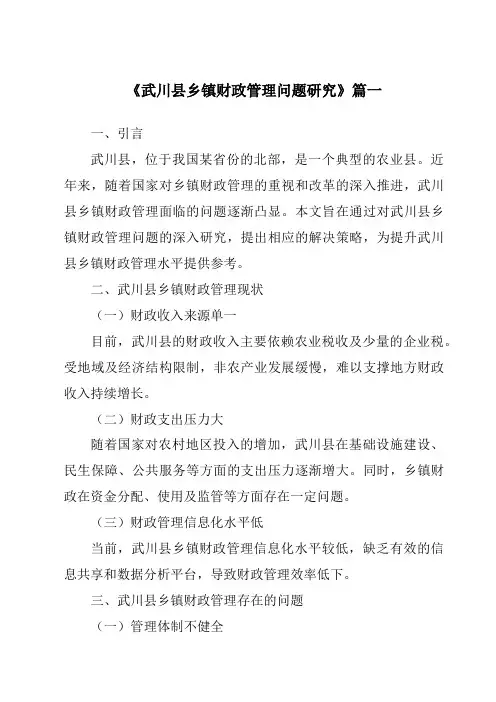 《武川县乡镇财政管理问题研究》篇一

一、引言

武川县，位于我国某省份的北部，是一个典型的农业县。近年来，随着国家对乡镇财政管理的重视和改革的深入推进，武川县乡镇财政管理面临的问题逐渐凸显。本文旨在通过对武川县乡镇财政管理问题的深入研究，提出相应的解决策略，为提升武川县乡镇财政管理水平提供参考。

二、武川县乡镇财政管理现状

（一）财政收入来源单一

目前，武川县的财政收入主要依赖农业税收及少量的企业税。受地域及经济结构限制，非农产业发展缓慢，难以支撑地方财政收入持续增长。

（二）财政支出压力大

随着国家对农村地区投入的增加，武川县在基础设施建设、民生保障、公共服务等方面的支出压力逐渐增大。同时，乡镇财政在资金分配、使用及监管等方面存在一定问题。

（三）财政管理信息化水平低

当前，武川县乡镇财政管理信息化水平较低，缺乏有效的信息共享和数据分析平台，导致财政管理效率低下。

三、武川县乡镇财政管理存在的问题

（一）管理体制不健全